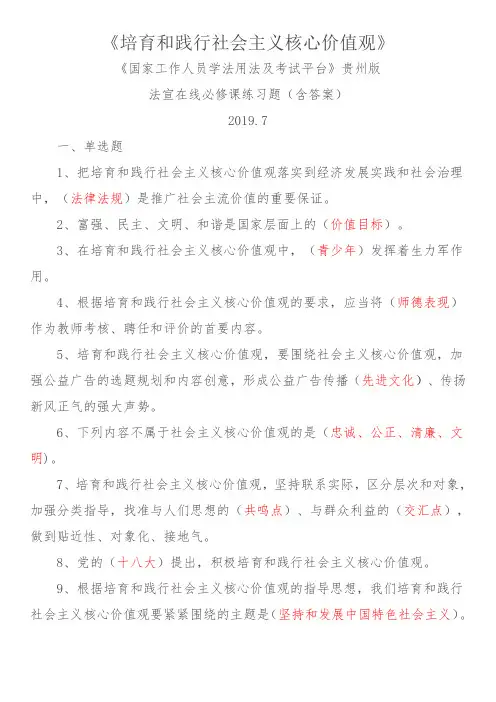 《培育和践行社会主义核心价值观》

《国家工作人员学法用法及考试平台》贵州版

法宣在线必修课练习题（含答案）

2019.7

一、单选题

1、把培育和践行社会主义核心价值观落实到经济发展实践和社会治理中，（法律法规）是推广社会主流价值的重要保证。

2、富强、民主、文明、和谐是国家层面上的（价值目标）。

3、在培育和践行社会主义核心价值观中，（青少年）发挥着生力军作用。

4、根据培育和践行社会主义核心价值观的要求，应当将（师德表现）作为教师考核、聘任和评价的首要内容。

5、培育和践行社会主义核心价值观，要围绕社会主义核心价值观，加强公益广告的选题规划和内容创意，形成公益广告传播（先进文化）、传扬新风正气的强大声势。

6、下列内容不属于社会主义核心价值观的是（忠诚、公正、清廉、文明）。

7、培育和践行社会主义核心价值观，坚持联系实际，区分层次和对象，加强分类指导，找准与人们思想的（共鸣点）、与群众利益的（交汇点），做到贴近性、对象化、接地气。

8、党的（十八大）提出，积极培育和践行社会主义核心价值观。

9、根据培育和践行社会主义核心价值观的指导思想，我们培育和践行社会主义核心价值观要紧紧围绕的主题是(坚持和发展中国特色社会主义)。